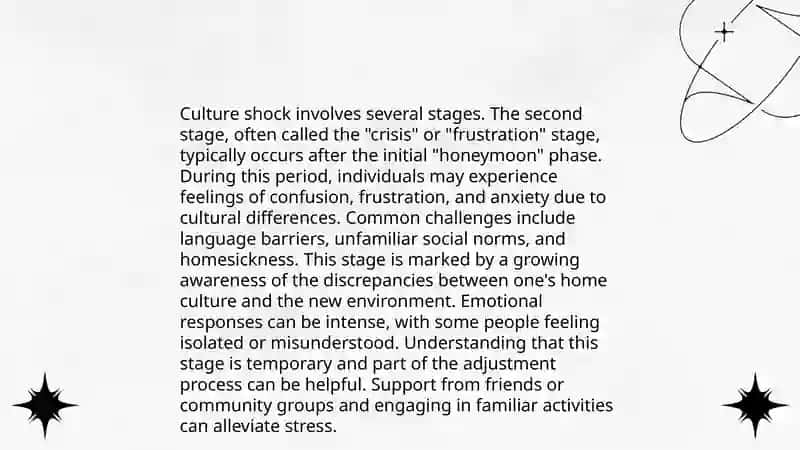 Culture shock involves several stages. The second stage, often called the "crisis" or "frustration" stage, typically occurs after the initial "honeymoon" phase. During this period, individuals may experience feelings of confusion, frustration, and anxiety due to cultural differences. Common challenges include language barriers, unfamiliar social norms, and homesickness. This stage is marked by a growing awareness of the discrepancies between one's home culture and the new environment. Emotional responses can be intense, with some people feeling isolated or misunderstood. Understanding that this stage is temporary and part of the adjustment process can be helpful. Support from friends or community groups and engaging in familiar activities can alleviate stress.